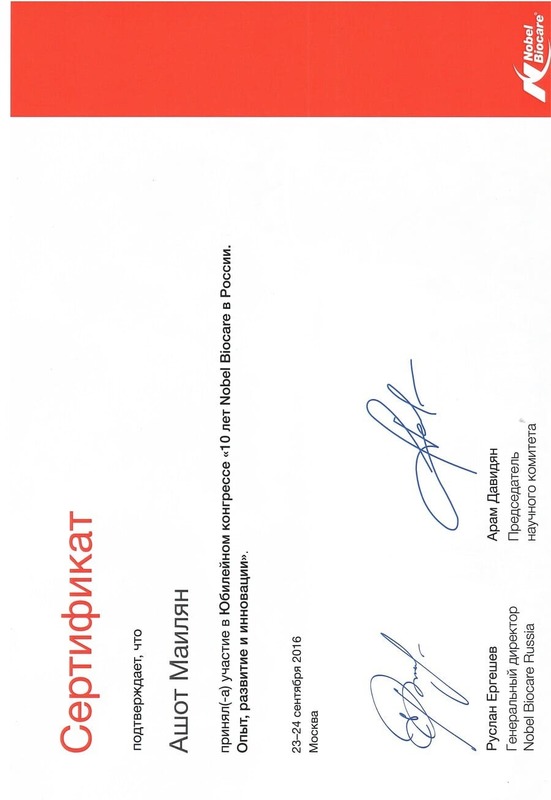 Nobel Biocare®

Сертификат

подтверждает, что

Ашот Маилян

принял(-а) участие в Юбилейном конгрессе «10 лет Nobel Biocare в России. Опыт, развитие и инновации».

23–24 сентября 2016
Москва

Руслан Ергешев
Генеральный директор
Nobel Biocare Russia

Арам Давидян
Председатель
научного комитета